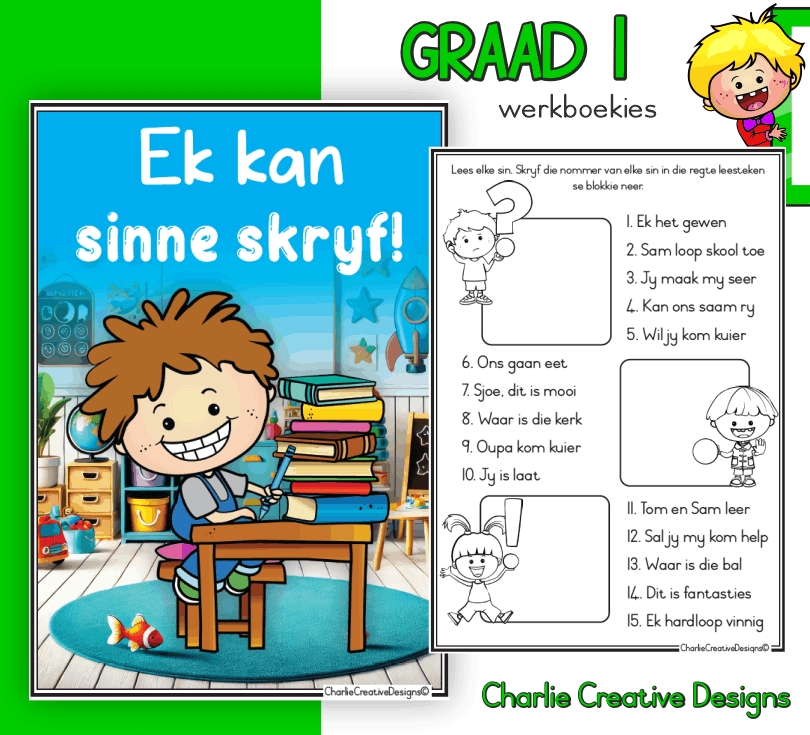 GRAAD 1

werkboekies

Ek kan sinne skryf!

CharlieCreativeDesigns©

Lees elke sin. Skryf die nommer van elke sin in die regte leesteken se blokkie neer.

?

1. Ek het gewen

2. Sam loop skool toe

3. Jy maak my seer

4. Kan ons saam ry

5. Wil jy kom kuier

6. Ons gaan eet

7. Sjoe, dit is mooi

8. Waar is die kerk

9. Oupa kom kuier

10. Jy is laat

!

11. Tom en Sam leer

12. Sal jy my kom help

13. Waar is die bal

14. Dit is fantasties

15. Ek hardloop vinnig

CharlieCreativeDesigns©

Charlie Creative Designs